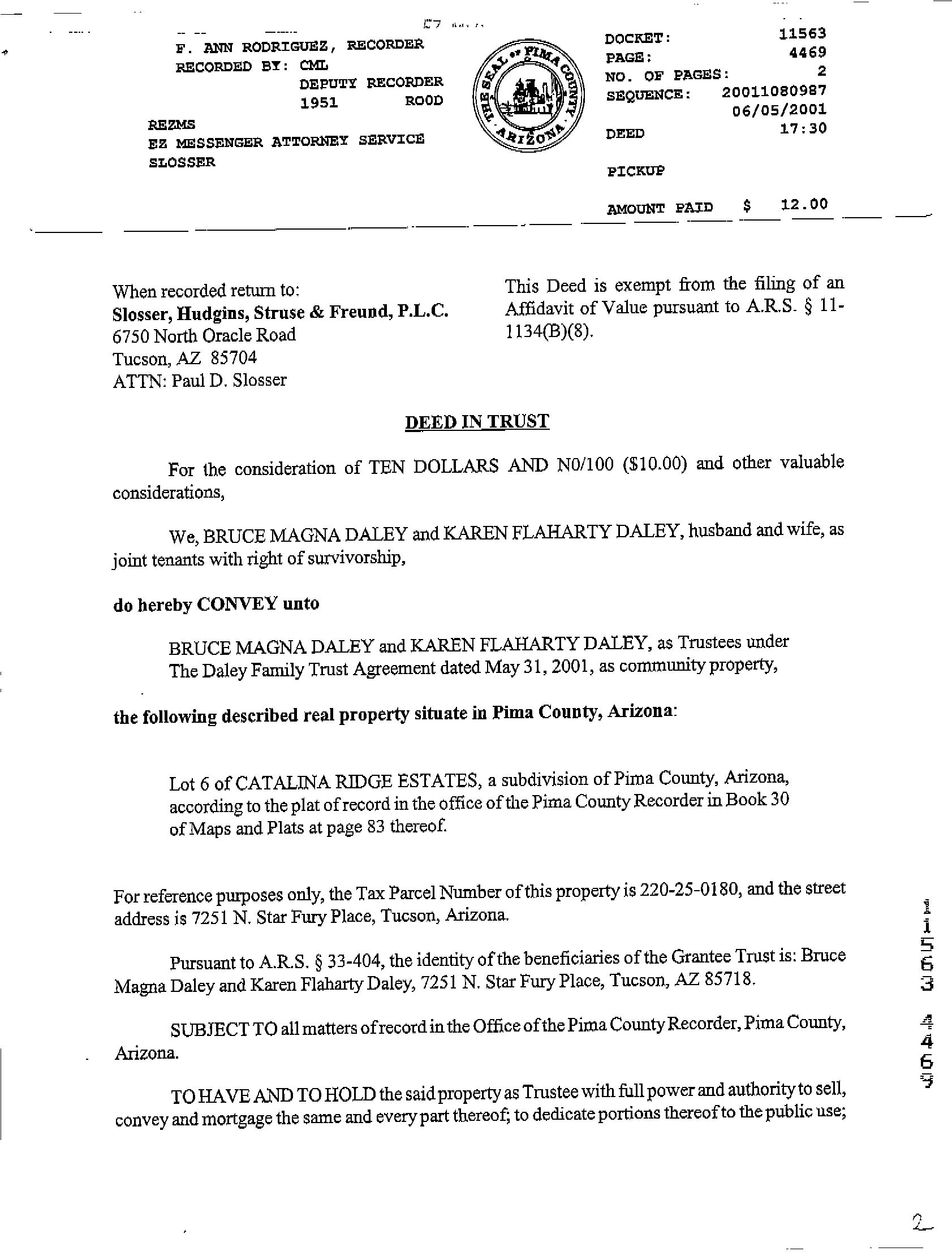 F. ANN RODRIGUEZ, RECORDER
RECORDED BY: CML
DEPUTY RECORDER
1951 ROOD

REZMS
EZ MESSENGER ATTORNEY SERVICE
SLOSSER

THE SEAL OF PIMA COUNTY ARIZONA

DOCKET: 11563
PAGE: 4469
NO. OF PAGES: 2
SEQUENCE: 20011080987
06/05/2001
DEED 17:30

PICKUP

AMOUNT PAID $ 12.00

When recorded return to:
Slosser, Hudgins, Struse & Freund, P.L.C.
6750 North Oracle Road
Tucson, AZ 85704
ATTN: Paul D. Slosser

This Deed is exempt from the filing of an Affidavit of Value pursuant to A.R.S. § 11-1134(B)(8).

DEED IN TRUST

For the consideration of TEN DOLLARS AND N0/100 ($10.00) and other valuable considerations,

We, BRUCE MAGNA DALEY and KAREN FLAHARTY DALEY, husband and wife, as joint tenants with right of survivorship,

do hereby CONVEY unto

BRUCE MAGNA DALEY and KAREN FLAHARTY DALEY, as Trustees under The Daley Family Trust Agreement dated May 31, 2001, as community property,

the following described real property situate in Pima County, Arizona:

Lot 6 of CATALINA RIDGE ESTATES, a subdivision of Pima County, Arizona, according to the plat of record in the office of the Pima County Recorder in Book 30 of Maps and Plats at page 83 thereof.

For reference purposes only, the Tax Parcel Number of this property is 220-25-0180, and the street address is 7251 N. Star Fury Place, Tucson, Arizona.

Pursuant to A.R.S. § 33-404, the identity of the beneficiaries of the Grantee Trust is: Bruce Magna Daley and Karen Flaharty Daley, 7251 N. Star Fury Place, Tucson, AZ 85718.

SUBJECT TO all matters of record in the Office of the Pima County Recorder, Pima County, Arizona.

TO HAVE AND TO HOLD the said property as Trustee with full power and authority to sell, convey and mortgage the same and every part thereof; to dedicate portions thereof to the public use;

11563 4469

2